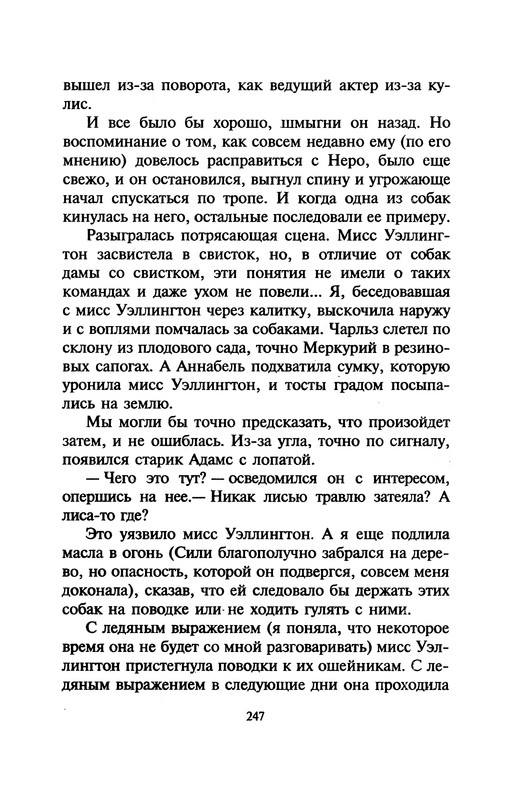 вышел из-за поворота, как ведущий актер из-за кулис.

И все было бы хорошо, шмыгни он назад. Но воспоминание о том, как совсем недавно ему (по его мнению) довелось расправиться с Неро, было еще свежо, и он остановился, выгнул спину и угрожающе начал спускаться по тропе. И когда одна из собак кинулась на него, остальные последовали ее примеру.

Разыгралась потрясающая сцена. Мисс Уэллингтон засвистела в свисток, но, в отличие от собак дамы со свистком, эти понятия не имели о таких командах и даже ухом не повели... Я, беседовавшая с мисс Уэллингтон через калитку, выскочила наружу и с воплями помчалась за собаками. Чарльз слетел по склону из плодового сада, точно Меркурий в резиновых сапогах. А Аннабель подхватила сумку, которую уронила мисс Уэллингтон, и тосты градом посыпались на землю.

Мы могли бы точно предсказать, что произойдет затем, и не ошиблась. Из-за угла, точно по сигналу, появился старик Адамс с лопатой.

— Чего это тут? — осведомился он с интересом, опершись на нее.— Никак лисью травлю затеяла? А лиса-то где?

Это уязвило мисс Уэллингтон. А я еще подлила масла в огонь (Сили благополучно забрался на дерево, но опасность, которой он подвергся, совсем меня доконала), сказав, что ей следовало бы держать этих собак на поводке или не ходить гулять с ними.

С ледяным выражением (я поняла, что некоторое время она не будет со мной разговаривать) мисс Уэллингтон пристегнула поводки к их ошейникам. С ледяным выражением в следующие дни она проходила

247